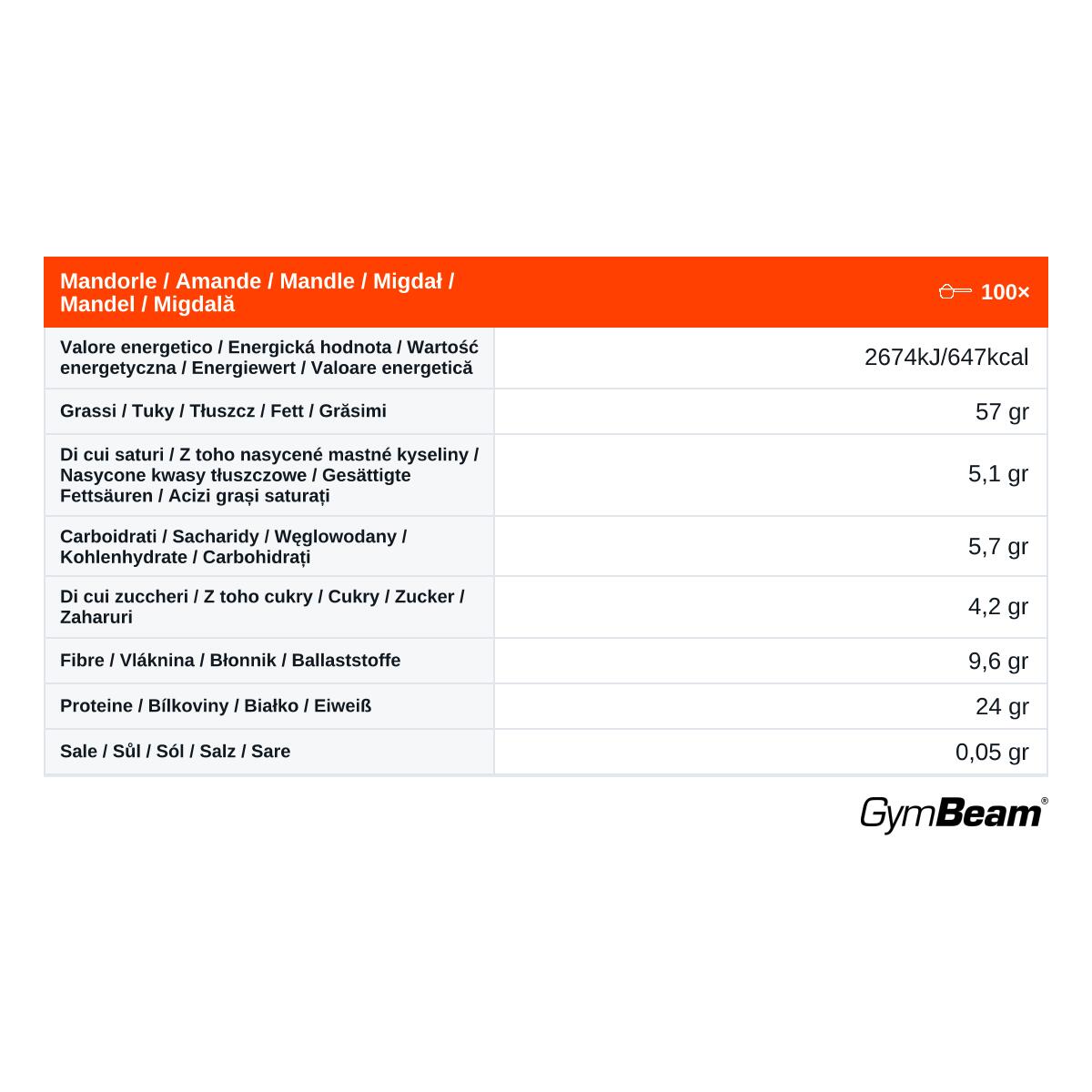 | Mandorle / Amande / Mandle / Migdał / Mandel / Migdală | 100× |
|---|---|
| Valore energetico / Energická hodnota / Wartość energetyczna / Energiewert / Valoare energetică | 2674kJ/647kcal |
| Grassi / Tuky / Tłuszcz / Fett / Grăsimi | 57 gr |
| Di cui saturi / Z toho nasycené mastné kyseliny / Nasycone kwasy tłuszczowe / Gesättigte Fettsäuren / Acizi grași saturați | 5,1 gr |
| Carboidrati / Sacharidy / Węglowodany / Kohlenhydrate / Carbohidrați | 5,7 gr |
| Di cui zuccheri / Z toho cukry / Cukry / Zucker / Zaharuri | 4,2 gr |
| Fibre / Vláknina / Błonnik / Ballaststoffe | 9,6 gr |
| Proteine / Bílkoviny / Białko / Eiweiß | 24 gr |
| Sale / Sůl / Sól / Salz / Sare | 0,05 gr |

GymBeam®